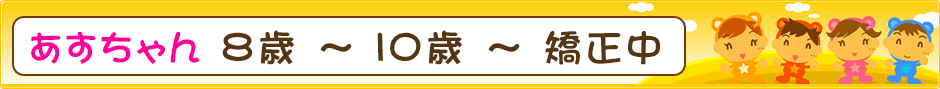 あすちゃん ８歳 ～ 10歳 ～ 矯正中